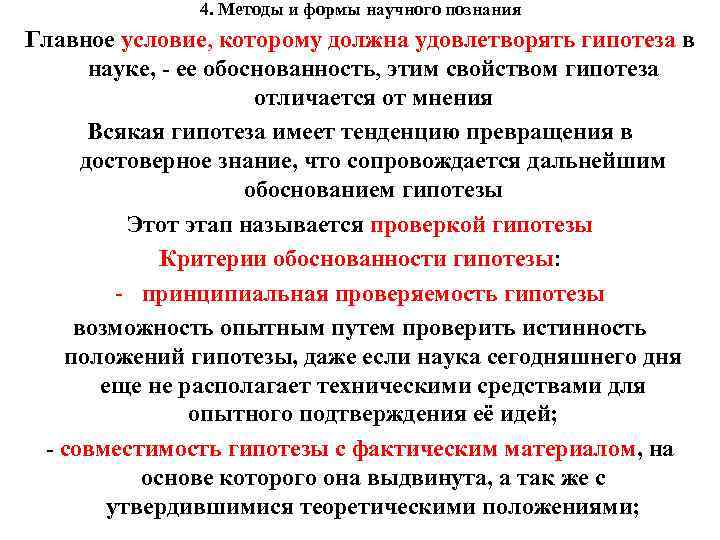 4. Методы и формы научного познания

Главное условие, которому должна удовлетворять гипотеза в науке, - ее обоснованность, этим свойством гипотеза отличается от мнения

Всякая гипотеза имеет тенденцию превращения в достоверное знание, что сопровождается дальнейшим обоснованием гипотезы

Этот этап называется проверкой гипотезы

Критерии обоснованности гипотезы:

- принципиальная проверяемость гипотезы

возможность опытным путем проверить истинность положений гипотезы, даже если наука сегодняшнего дня еще не располагает техническими средствами для опытного подтверждения её идей;

- совместимость гипотезы с фактическим материалом, на основе которого она выдвинута, а так же с утвердившимися теоретическими положениями;